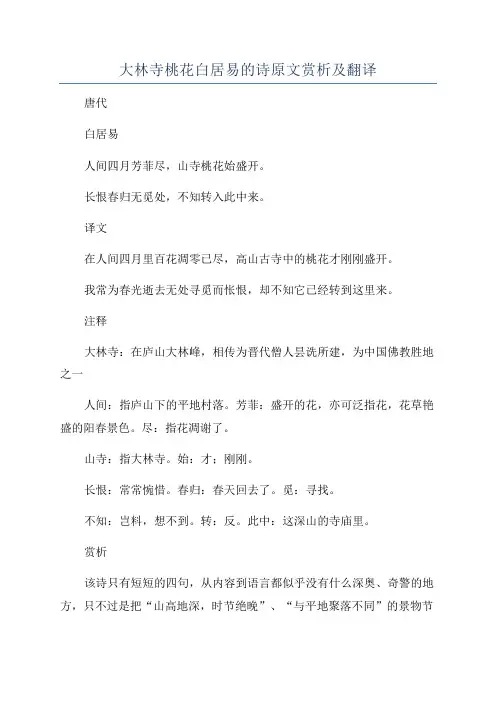 大林寺桃花白居易的诗原文赏析及翻译

唐代

白居易

人间四月芳菲尽，山寺桃花始盛开。

长恨春归无觅处，不知转入此中来。

译文

在人间四月里百花凋零已尽，高山古寺中的桃花才刚刚盛开。

我常为春光逝去无处寻觅而怅恨，却不知它已经转到这里来。

注释

大林寺：在庐山大林峰，相传为晋代僧人昙诜所建，为中国佛教胜地之一

人间：指庐山下的平地村落。芳菲：盛开的花，亦可泛指花，花草艳盛的阳春景色。尽：指花凋谢了。

山寺：指大林寺。始：才；刚刚。

长恨：常常惋惜。春归：春天回去了。觅：寻找。

不知：岂料，想不到。转：反。此中：这深山的寺庙里。

赏析

该诗只有短短的四句，从内容到语言都似乎没有什么深奥、奇警的地方，只不过是把“山高地深，时节绝晚”、“与平地聚落不同”的景物节